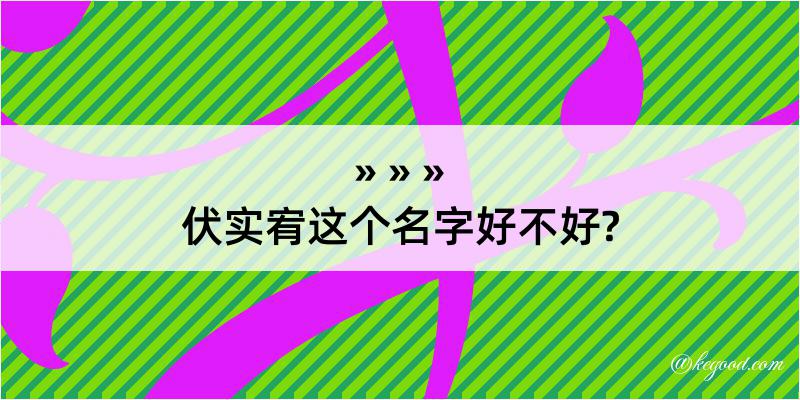 » » »
伏实宥这个名字好不好?

@kegood.com